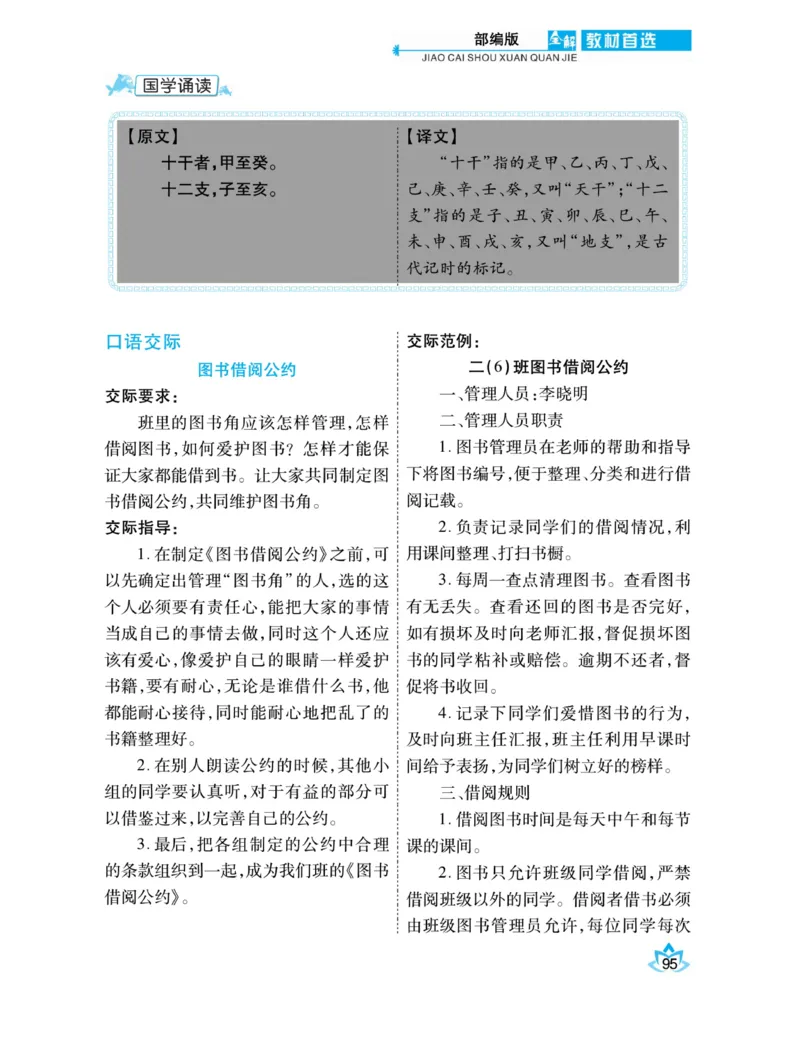 部编版 全解 教材首选
JIAO CAI SHOU XUAN QUAN JIE

国学诵读

【原文】
十干者，甲至癸。
十二支，子至亥。

【译文】
“十干”指的是甲、乙、丙、丁、戊、己、庚、辛、壬、癸，又叫“天干”；“十二支”指的是子、丑、寅、卯、辰、巳、午、未、申、酉、戌、亥，又叫“地支”，是古代记时的标记。

口语交际

图书借阅公约

交际要求：

班里的图书角应该怎样管理，怎样借阅图书，如何爱护图书？怎样才能保证大家都能借到书。让大家共同制定图书借阅公约，共同维护图书角。

交际指导：

1. 在制定《图书借阅公约》之前，可以先确定出管理“图书角”的人，选的这个人必须要有责任心，能把大家的事情当成自己的事情去做，同时这个人还应该有爱心，像爱护自己的眼睛一样爱护书籍，要有耐心，无论是谁借什么书，他都能耐心接待，同时能耐心地把乱了的书籍整理好。

2. 在别人朗读公约的时候，其他小组的同学要认真听，对于有益的部分可以借鉴过来，以完善自己的公约。

3. 最后，把各组制定的公约中合理的条款组织到一起，成为我们班的《图书借阅公约》。

交际范例：

二(6)班图书借阅公约

一、管理人员：李晓明

二、管理人员职责

1. 图书管理员在老师的帮助和指导下将图书编号，便于整理、分类和进行借阅记载。

2. 负责记录同学们的借阅情况，利用课间整理、打扫书橱。

3. 每周一查点清理图书。查看图书有无丢失。查看还回的图书是否完好，如有损坏及时向老师汇报，督促损坏图书的同学粘补或赔偿。逾期不还者，督促将书收回。

4. 记录下同学们爱惜图书的行为，及时向班主任汇报，班主任利用早课时间给予表扬，为同学们树立好的榜样。

三、借阅规则

1. 借阅图书时间是每天中午和每节课的课间。

2. 图书只允许班级同学借阅，严禁借阅班级以外的同学。借阅者借书必须由班级图书管理员允许，每位同学每次

95